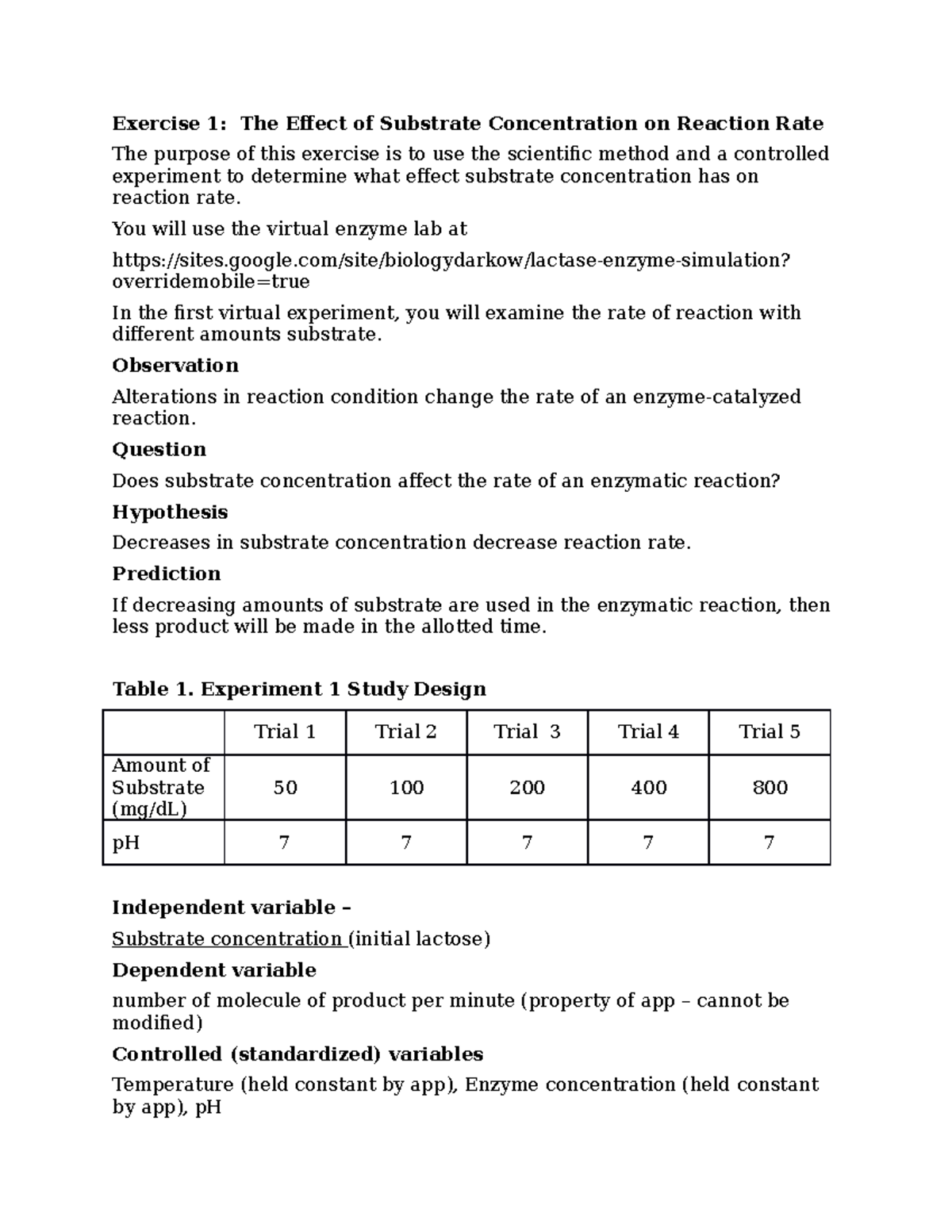 Exercise 1: The Effect of Substrate Concentration on Reaction Rate

The purpose of this exercise is to use the scientific method and a controlled experiment to determine what effect substrate concentration has on reaction rate.

You will use the virtual enzyme lab at

https://sites.google.com/site/biologydarkow/lactase-enzyme-simulation?overridemobile=true

In the first virtual experiment, you will examine the rate of reaction with different amounts substrate.

Observation

Alterations in reaction condition change the rate of an enzyme-catalyzed reaction.

Question

Does substrate concentration affect the rate of an enzymatic reaction?

Hypothesis

Decreases in substrate concentration decrease reaction rate.

Prediction

If decreasing amounts of substrate are used in the enzymatic reaction, then less product will be made in the allotted time.

Table 1. Experiment 1 Study Design

| | Trial 1 | Trial 2 | Trial 3 | Trial 4 | Trial 5 |
|---|---|---|---|---|---|
| Amount of Substrate (mg/dL) | 50 | 100 | 200 | 400 | 800 |
| pH | 7 | 7 | 7 | 7 | 7 |

Independent variable –

Substrate concentration (initial lactose)

Dependent variable

number of molecule of product per minute (property of app – cannot be modified)

Controlled (standardized) variables

Temperature (held constant by app), Enzyme concentration (held constant by app), pH